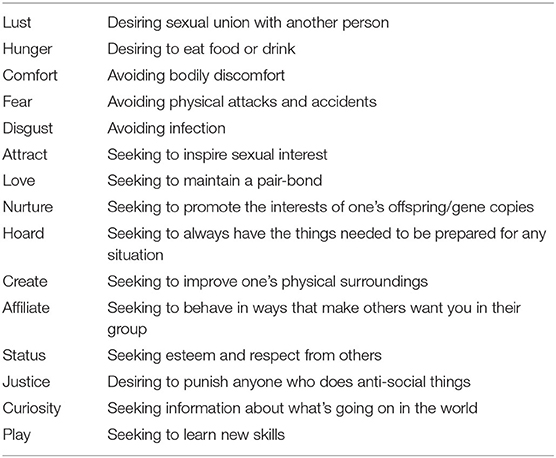 | | |
|---|---|
| Lust | Desiring sexual union with another person |
| Hunger | Desiring to eat food or drink |
| Comfort | Avoiding bodily discomfort |
| Fear | Avoiding physical attacks and accidents |
| Disgust | Avoiding infection |
| Attract | Seeking to inspire sexual interest |
| Love | Seeking to maintain a pair-bond |
| Nurture | Seeking to promote the interests of one's offspring/gene copies |
| Hoard | Seeking to always have the things needed to be prepared for any situation |
| Create | Seeking to improve one's physical surroundings |
| Affiliate | Seeking to behave in ways that make others want you in their group |
| Status | Seeking esteem and respect from others |
| Justice | Desiring to punish anyone who does anti-social things |
| Curiosity | Seeking information about what's going on in the world |
| Play | Seeking to learn new skills |